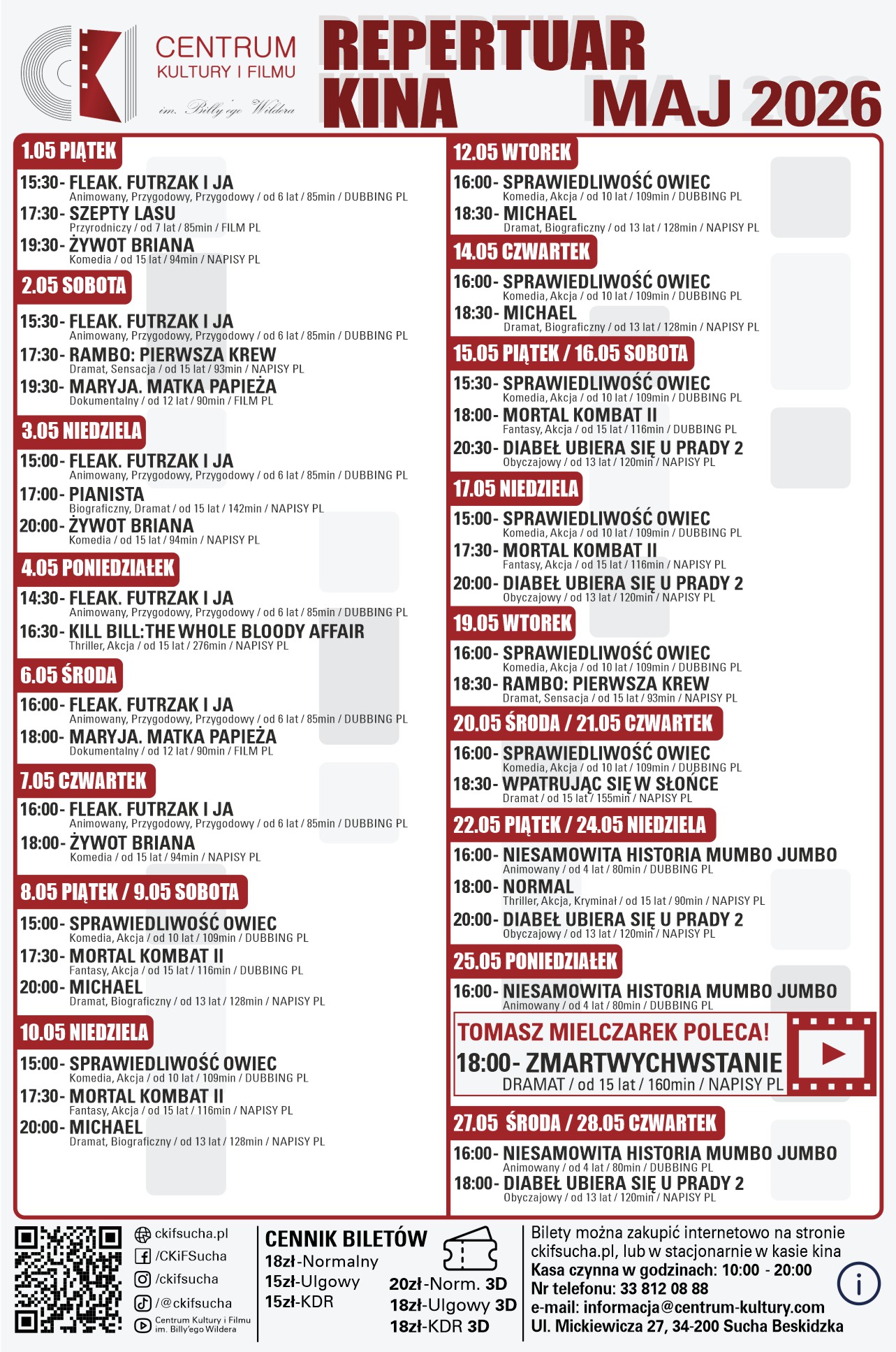 CENTRUM KULTURY I FILMU
im. Billy'ego Wildera

REPERTUAR KINA
MAJ 2026

1.05 PIĄTEK
15:30- FLEAK. FUTRZAK I JA
Animowany, Przygodowy, Przygodowy / od 6 lat / 85min / DUBBING PL
17:30- SZEPTY LASU
Przyrodniczy / od 7 lat / 85min / FILM PL
19:30- ŻYWOT BRIANA
Komedia / od 15 lat / 94min / NAPISY PL

2.05 SOBOTA
15:30- FLEAK. FUTRZAK I JA
Animowany, Przygodowy, Przygodowy / od 6 lat / 85min / DUBBING PL
17:30- RAMBO: PIERWSZA KREW
Dramat, Sensacja / od 15 lat / 93min / NAPISY PL
19:30- MARYJA. MATKA PAPIEŻA
Dokumentalny / od 12 lat / 90min / FILM PL

3.05 NIEDZIELA
15:00- FLEAK. FUTRZAK I JA
Animowany, Przygodowy, Przygodowy / od 6 lat / 85min / DUBBING PL
17:00- PIANISTA
Biograficzny, Dramat / od 15 lat / 142min / NAPISY PL
20:00- ŻYWOT BRIANA
Komedia / od 15 lat / 94min / NAPISY PL

4.05 PONIEDZIAŁEK
14:30- FLEAK. FUTRZAK I JA
Animowany, Przygodowy, Przygodowy / od 6 lat / 85min / DUBBING PL
16:30- KILL BILL:THE WHOLE BLOODY AFFAIR
Thriller, Akcja / od 15 lat / 276min / NAPISY PL

6.05 ŚRODA
16:00- FLEAK. FUTRZAK I JA
Animowany, Przygodowy, Przygodowy / od 6 lat / 85min / DUBBING PL
18:00- MARYJA. MATKA PAPIEŻA
Dokumentalny / od 12 lat / 90min / FILM PL

7.05 CZWARTEK
16:00- FLEAK. FUTRZAK I JA
Animowany, Przygodowy, Przygodowy / od 6 lat / 85min / DUBBING PL
18:00- ŻYWOT BRIANA
Komedia / od 15 lat / 94min / NAPISY PL

8.05 PIĄTEK / 9.05 SOBOTA
15:00- SPRAWIEDLIWOŚĆ OWIEC
Komedia, Akcja / od 10 lat / 109min / DUBBING PL
17:30- MORTAL KOMBAT II
Fantasy, Akcja / od 15 lat / 116min / DUBBING PL
20:00- MICHAEL
Dramat, Biograficzny / od 13 lat / 128min / NAPISY PL

10.05 NIEDZIELA
15:00- SPRAWIEDLIWOŚĆ OWIEC
Komedia, Akcja / od 10 lat / 109min / DUBBING PL
17:30- MORTAL KOMBAT II
Fantasy, Akcja / od 15 lat / 116min / NAPISY PL
20:00- MICHAEL
Dramat, Biograficzny / od 13 lat / 128min / NAPISY PL

12.05 WTOREK
16:00- SPRAWIEDLIWOŚĆ OWIEC
Komedia, Akcja / od 10 lat / 109min / DUBBING PL
18:30- MICHAEL
Dramat, Biograficzny / od 13 lat / 128min / NAPISY PL

14.05 CZWARTEK
16:00- SPRAWIEDLIWOŚĆ OWIEC
Komedia, Akcja / od 10 lat / 109min / DUBBING PL
18:30- MICHAEL
Dramat, Biograficzny / od 13 lat / 128min / NAPISY PL

15.05 PIĄTEK / 16.05 SOBOTA
15:30- SPRAWIEDLIWOŚĆ OWIEC
Komedia, Akcja / od 10 lat / 109min / DUBBING PL
18:00- MORTAL KOMBAT II
Fantasy, Akcja / od 15 lat / 116min / DUBBING PL
20:30- DIABEŁ UBIERA SIĘ U PRADY 2
Obyczajowy / od 13 lat / 120min / NAPISY PL

17.05 NIEDZIELA
15:00- SPRAWIEDLIWOŚĆ OWIEC
Komedia, Akcja / od 10 lat / 109min / DUBBING PL
17:30- MORTAL KOMBAT II
Fantasy, Akcja / od 15 lat / 116min / NAPISY PL
20:00- DIABEŁ UBIERA SIĘ U PRADY 2
Obyczajowy / od 13 lat / 120min / NAPISY PL

19.05 WTOREK
16:00- SPRAWIEDLIWOŚĆ OWIEC
Komedia, Akcja / od 10 lat / 109min / DUBBING PL
18:30- RAMBO: PIERWSZA KREW
Dramat, Sensacja / od 15 lat / 93min / NAPISY PL

20.05 ŚRODA / 21.05 CZWARTEK
16:00- SPRAWIEDLIWOŚĆ OWIEC
Komedia, Akcja / od 10 lat / 109min / DUBBING PL
18:30- WPATRUJĄC SIĘ W SŁOŃCE
Dramat / od 15 lat / 155min / NAPISY PL

22.05 PIĄTEK / 24.05 NIEDZIELA
16:00- NIESAMOWITA HISTORIA MUMBO JUMBO
Animowany / od 4 lat / 80min / DUBBING PL
18:00- NORMAL
Thriller, Akcja, Kryminał / od 15 lat / 90min / NAPISY PL
20:00- DIABEŁ UBIERA SIĘ U PRADY 2
Obyczajowy / od 13 lat / 120min / NAPISY PL

25.05 PONIEDZIAŁEK
16:00- NIESAMOWITA HISTORIA MUMBO JUMBO
Animowany / od 4 lat / 80min / DUBBING PL
TOMASZ MIELCZAREK POLECA!
18:00- ZMARTWYCHWSTANIE
DRAMAT / od 15 lat / 160min / NAPISY PL

27.05 ŚRODA / 28.05 CZWARTEK
16:00- NIESAMOWITA HISTORIA MUMBO JUMBO
Animowany / od 4 lat / 80min / DUBBING PL
18:00- DIABEŁ UBIERA SIĘ U PRADY 2
Obyczajowy / od 13 lat / 120min / NAPISY PL

ckifsucha.pl
/CKiFSucha
/ckifsucha
/@ckifsucha
Centrum Kultury i Filmu im. Billy'ego Wildera

CENNIK BILETÓW
18zł-Normalny
15zł-Ulgowy
15zł-KDR
20zł-Norm. 3D
18zł-Ulgowy 3D
18zł-KDR 3D

Bilety można zakupić internetowo na stronie ckifsucha.pl, lub w stacjonarnie w kasie kina
Kasa czynna w godzinach: 10:00 - 20:00
Nr telefonu: 33 812 08 88
e-mail: informacja@centrum-kultury.com
Ul. Mickiewicza 27, 34-200 Sucha Beskidzka